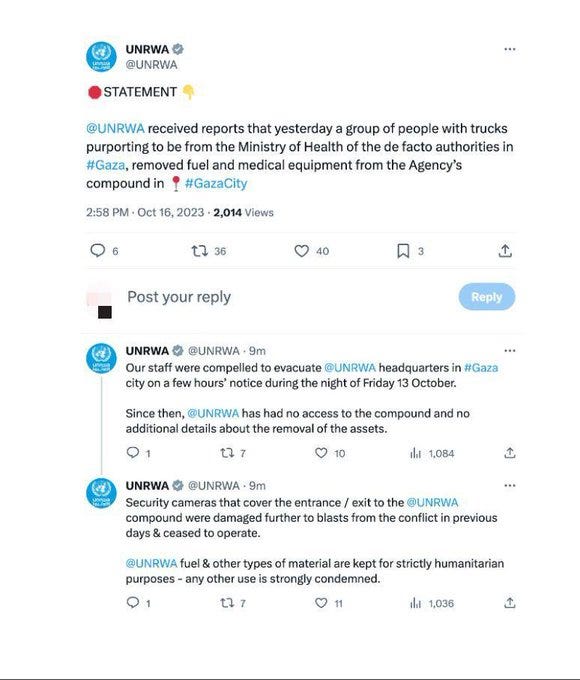 UNRWA
@UNRWA

STATEMENT

@UNRWA received reports that yesterday a group of people with trucks purporting to be from the Ministry of Health of the de facto authorities in #Gaza, removed fuel and medical equipment from the Agency's compound in #GazaCity

2:58 PM · Oct 16, 2023 · 2,014 Views

6 36 40 3

Post your reply

Reply

UNRWA @UNRWA · 9m
Our staff were compelled to evacuate @UNRWA headquarters in #Gaza city on a few hours' notice during the night of Friday 13 October.

Since then, @UNRWA has had no access to the compound and no additional details about the removal of the assets.

1 7 10 1,084

UNRWA @UNRWA · 9m
Security cameras that cover the entrance / exit to the @UNRWA compound were damaged further to blasts from the conflict in previous days & ceased to operate.

@UNRWA fuel & other types of material are kept for strictly humanitarian purposes - any other use is strongly condemned.

1 7 11 1,036